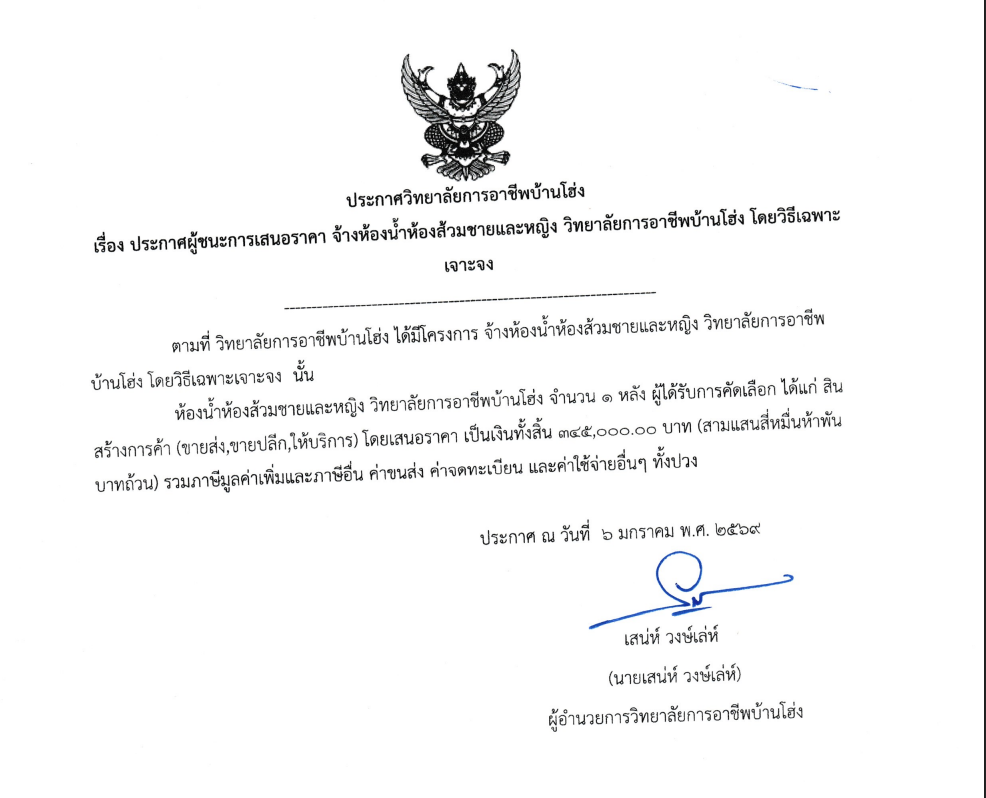 ประกาศวิทยาลัยการอาชีพบ้านโฮ่ง

เรื่อง ประกาศผู้ชนะการเสนอราคา จ้างห้องน้ำห้องส้วมชายและหญิง วิทยาลัยการอาชีพบ้านโฮ่ง โดยวิธีเฉพาะเจาะจง

ตามที่ วิทยาลัยการอาชีพบ้านโฮ่ง ได้มีโครงการ จ้างห้องน้ำห้องส้วมชายและหญิง วิทยาลัยการอาชีพบ้านโฮ่ง โดยวิธีเฉพาะเจาะจง นั้น

ห้องน้ำห้องส้วมชายและหญิง วิทยาลัยการอาชีพบ้านโฮ่ง จำนวน ๑ หลัง ผู้ได้รับการคัดเลือก ได้แก่ สินสร้างการค้า (ขายส่ง,ขายปลีก,ให้บริการ) โดยเสนอราคา เป็นเงินทั้งสิ้น ๓๔๕,๐๐๐.๐๐ บาท (สามแสนสี่หมื่นห้าพันบาทถ้วน) รวมภาษีมูลค่าเพิ่มและภาษีอื่น ค่าขนส่ง ค่าจดทะเบียน และค่าใช้จ่ายอื่นๆ ทั้งปวง

ประกาศ ณ วันที่ ๖ มกราคม พ.ศ. ๒๕๖๙

เสน่ห์ วงษ์เล่ห์

(นายเสน่ห์ วงษ์เล่ห์)

ผู้อำนวยการวิทยาลัยการอาชีพบ้านโฮ่ง